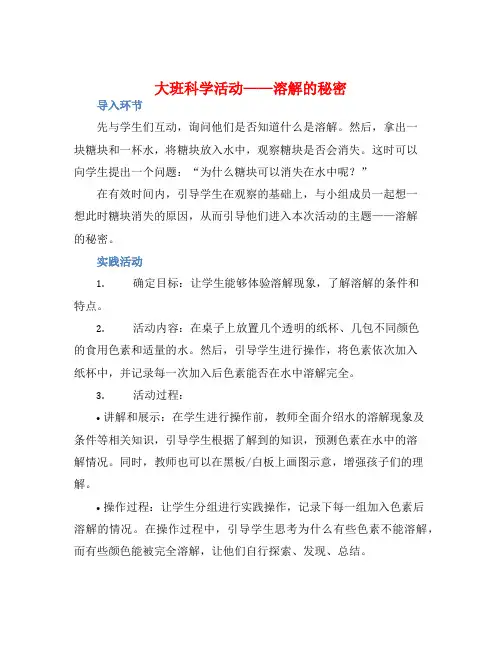 大班科学活动——溶解的秘密

导入环节

先与学生们互动，询问他们是否知道什么是溶解。然后，拿出一块糖块和一杯水，将糖块放入水中，观察糖块是否会消失。这时可以向学生提出一个问题：“为什么糖块可以消失在水中呢？”

在有效时间内，引导学生在观察的基础上，与小组成员一起想一想此时糖块消失的原因，从而引导他们进入本次活动的主题——溶解的秘密。

实践活动

1. 确定目标：让学生能够体验溶解现象，了解溶解的条件和特点。

2. 活动内容：在桌子上放置几个透明的纸杯、几包不同颜色的食用色素和适量的水。然后，引导学生进行操作，将色素依次加入纸杯中，并记录每一次加入后色素能否在水中溶解完全。

3. 活动过程：

• 讲解和展示：在学生进行操作前，教师全面介绍水的溶解现象及条件等相关知识，引导学生根据了解到的知识，预测色素在水中的溶解情况。同时，教师也可以在黑板/白板上画图示意，增强孩子们的理解。

• 操作过程：让学生分组进行实践操作，记录下每一组加入色素后溶解的情况。在操作过程中，引导学生思考为什么有些色素不能溶解，而有些颜色能被完全溶解，让他们自行探索、发现、总结。